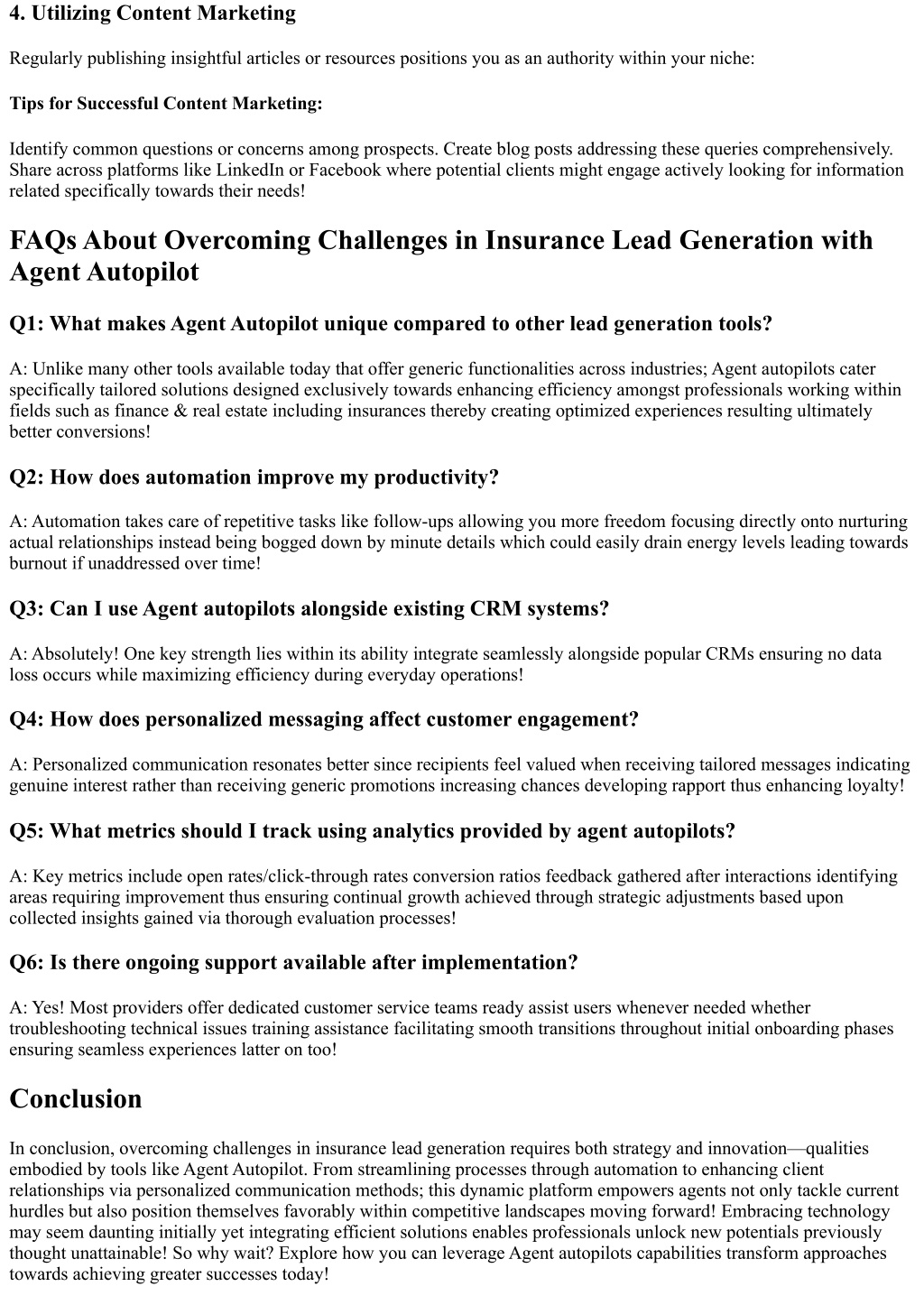 4. Utilizing Content Marketing

Regularly publishing insightful articles or resources positions you as an authority within your niche:

Tips for Successful Content Marketing:

Identify common questions or concerns among prospects. Create blog posts addressing these queries comprehensively. Share across platforms like LinkedIn or Facebook where potential clients might engage actively looking for information related specifically towards their needs!

FAQs About Overcoming Challenges in Insurance Lead Generation with Agent Autopilot

Q1: What makes Agent Autopilot unique compared to other lead generation tools?

A: Unlike many other tools available today that offer generic functionalities across industries; Agent autopilots cater specifically tailored solutions designed exclusively towards enhancing efficiency amongst professionals working within fields such as finance & real estate including insurances thereby creating optimized experiences resulting ultimately better conversions!

Q2: How does automation improve my productivity?

A: Automation takes care of repetitive tasks like follow-ups allowing you more freedom focusing directly onto nurturing actual relationships instead being bogged down by minute details which could easily drain energy levels leading towards burnout if unaddressed over time!

Q3: Can I use Agent autopilots alongside existing CRM systems?

A: Absolutely! One key strength lies within its ability integrate seamlessly alongside popular CRMs ensuring no data loss occurs while maximizing efficiency during everyday operations!

Q4: How does personalized messaging affect customer engagement?

A: Personalized communication resonates better since recipients feel valued when receiving tailored messages indicating genuine interest rather than receiving generic promotions increasing chances developing rapport thus enhancing loyalty!

Q5: What metrics should I track using analytics provided by agent autopilots?

A: Key metrics include open rates/click-through rates conversion ratios feedback gathered after interactions identifying areas requiring improvement thus ensuring continual growth achieved through strategic adjustments based upon collected insights gained via thorough evaluation processes!

Q6: Is there ongoing support available after implementation?

A: Yes! Most providers offer dedicated customer service teams ready assist users whenever needed whether troubleshooting technical issues training assistance facilitating smooth transitions throughout initial onboarding phases ensuring seamless experiences latter on too!

Conclusion

In conclusion, overcoming challenges in insurance lead generation requires both strategy and innovation—qualities embodied by tools like Agent Autopilot. From streamlining processes through automation to enhancing client relationships via personalized communication methods; this dynamic platform empowers agents not only tackle current hurdles but also position themselves favorably within competitive landscapes moving forward! Embracing technology may seem daunting initially yet integrating efficient solutions enables professionals unlock new potentials previously thought unattainable! So why wait? Explore how you can leverage Agent autopilots capabilities transform approaches towards achieving greater successes today!